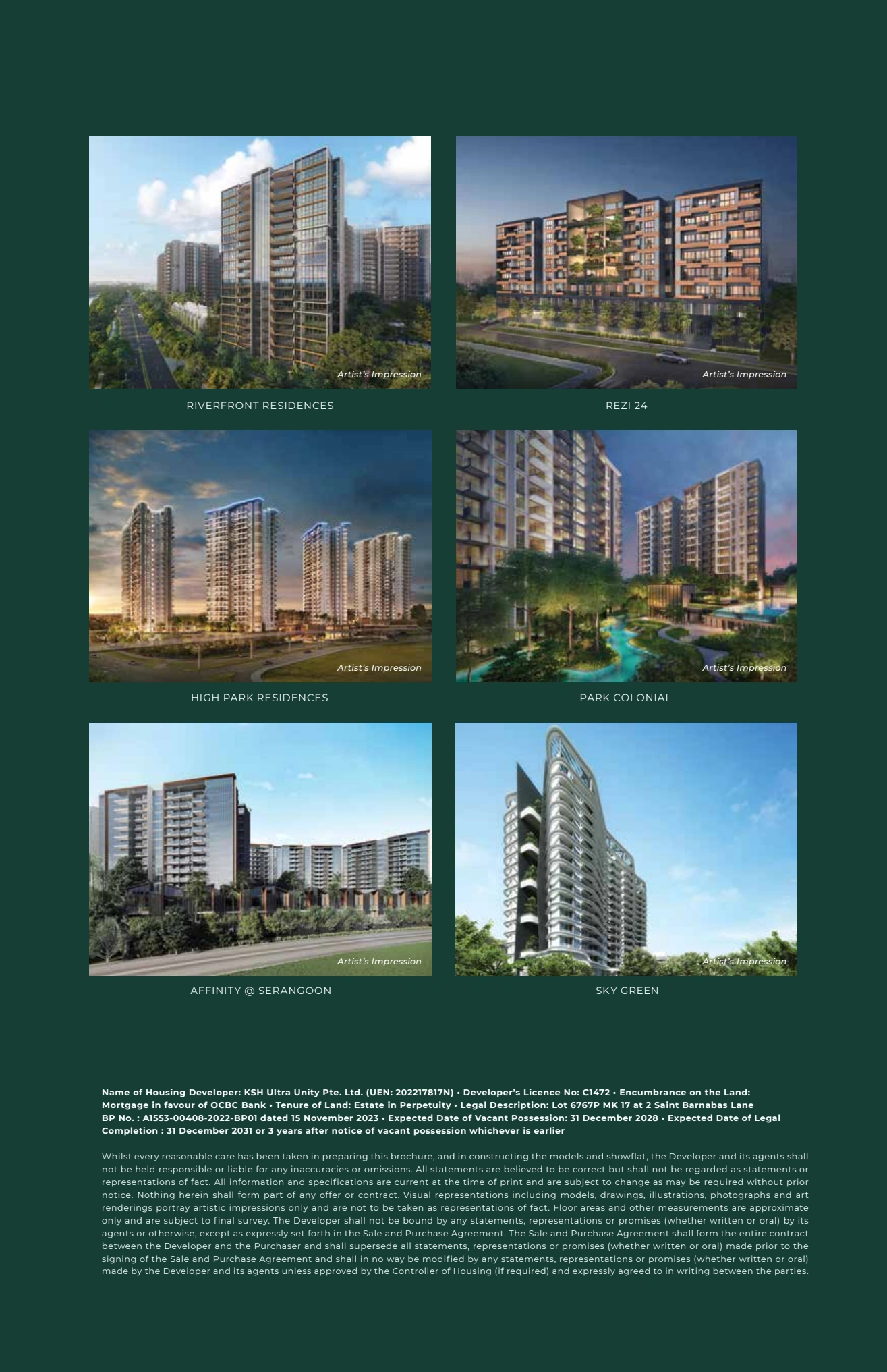 Artist's Impression

RIVERFRONT RESIDENCES

Artist's Impression

REZI 24

Artist's Impression

HIGH PARK RESIDENCES

Artist's Impression

PARK COLONIAL

Artist's Impression

AFFINITY @ SERANGOON

Artist's Impression

SKY GREEN

Name of Housing Developer: KSH Ultra Unity Pte. Ltd. (UEN: 202217817N) • Developer's Licence No: C1472 • Encumbrance on the Land: Mortgage in favour of OCBC Bank • Tenure of Land: Estate in Perpetuity • Legal Description: Lot 6767P MK 17 at 2 Saint Barnabas Lane BP No. : A1553-00408-2022-BP01 dated 15 November 2023 • Expected Date of Vacant Possession: 31 December 2028 • Expected Date of Legal Completion : 31 December 2031 or 3 years after notice of vacant possession whichever is earlier

Whilst every reasonable care has been taken in preparing this brochure, and in constructing the models and showflat, the Developer and its agents shall not be held responsible or liable for any inaccuracies or omissions. All statements are believed to be correct but shall not be regarded as statements or representations of fact. All information and specifications are current at the time of print and are subject to change as may be required without prior notice. Nothing herein shall form part of any offer or contract. Visual representations including models, drawings, illustrations, photographs and art renderings portray artistic impressions only and are not to be taken as representations of fact. Floor areas and other measurements are approximate only and are subject to final survey. The Developer shall not be bound by any statements, representations or promises (whether written or oral) by its agents or otherwise, except as expressly set forth in the Sale and Purchase Agreement. The Sale and Purchase Agreement shall form the entire contract between the Developer and the Purchaser and shall supersede all statements, representations or promises (whether written or oral) made prior to the signing of the Sale and Purchase Agreement and shall in no way be modified by any statements, representations or promises (whether written or oral) made by the Developer and its agents unless approved by the Controller of Housing (if required) and expressly agreed to in writing between the parties.